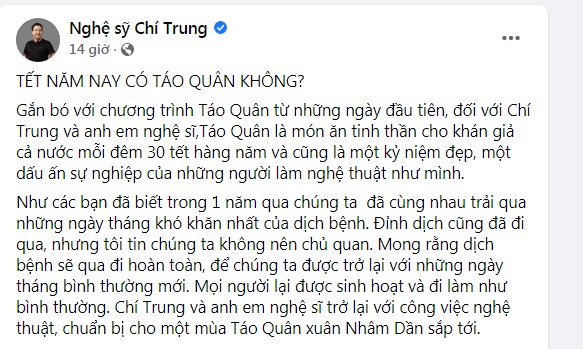 Nghệ sỹ Chí Trung
14 giờ ·

TẾT NĂM NAY CÓ TÁO QUÂN KHÔNG?

Gắn bó với chương trình Táo Quân từ những ngày đầu tiên, đối với Chí Trung và anh em nghệ sĩ,Táo Quân là món ăn tinh thần cho khán giả cả nước mỗi đêm 30 tết hàng năm và cũng là một kỷ niệm đẹp, một dấu ấn sự nghiệp của những người làm nghệ thuật như mình.

Như các bạn đã biết trong 1 năm qua chúng ta đã cùng nhau trải qua những ngày tháng khó khăn nhất của dịch bệnh. Đỉnh dịch cũng đã đi qua, nhưng tôi tin chúng ta không nên chủ quan. Mong rằng dịch bệnh sẽ qua đi hoàn toàn, để chúng ta được trở lại với những ngày tháng bình thường mới. Mọi người lại được sinh hoạt và đi làm như bình thường. Chí Trung và anh em nghệ sĩ trở lại với công việc nghệ thuật, chuẩn bị cho một mùa Táo Quân xuân Nhâm Dần sắp tới.